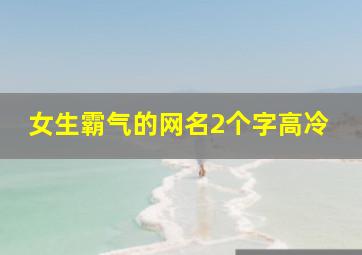 女生霸气的网名2个字高冷